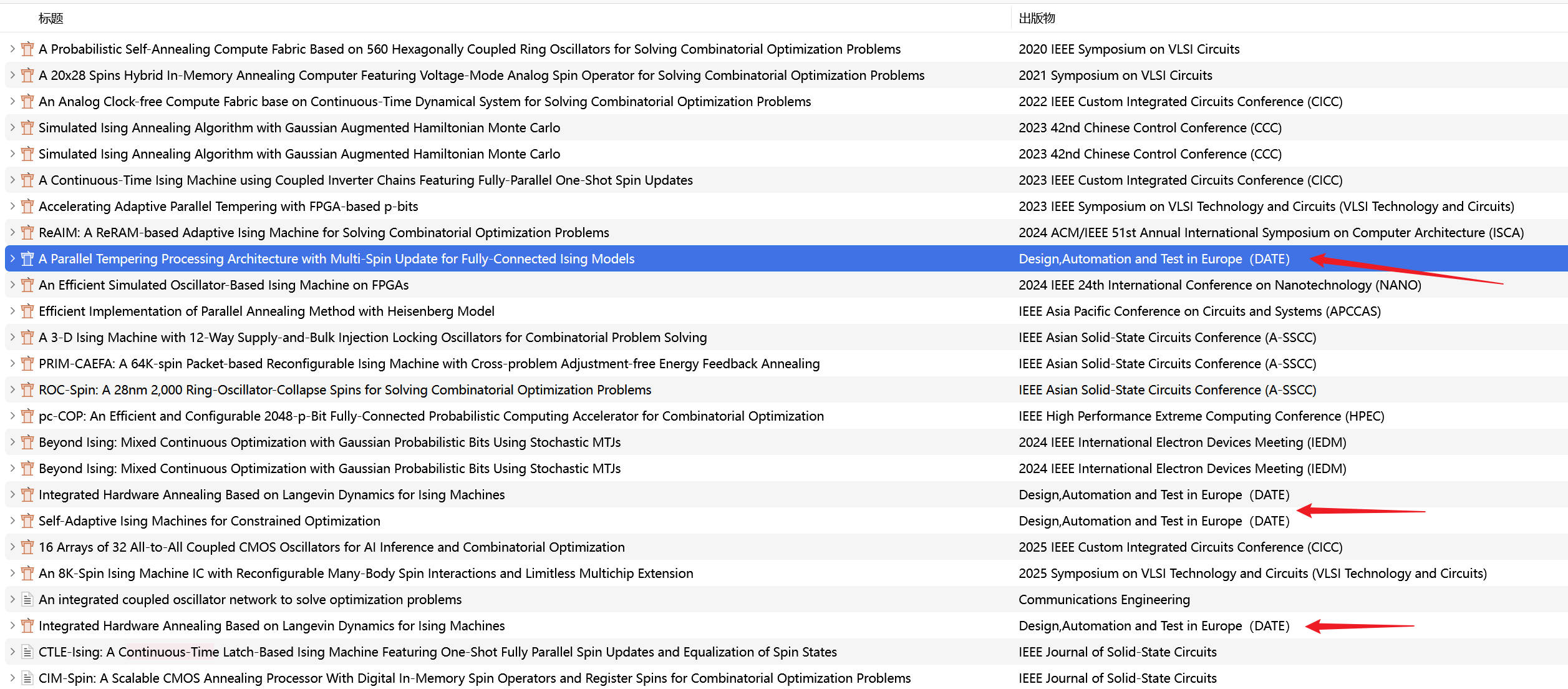 | 标题 | 出版物 |
|---|---|
| A Probabilistic Self-Annealing Compute Fabric Based on 560 Hexagonally Coupled Ring Oscillators for Solving Combinatorial Optimization Problems | 2020 IEEE Symposium on VLSI Circuits |
| A 20x28 Spins Hybrid In-Memory Annealing Computer Featuring Voltage-Mode Analog Spin Operator for Solving Combinatorial Optimization Problems | 2021 Symposium on VLSI Circuits |
| An Analog Clock-free Compute Fabric base on Continuous-Time Dynamical System for Solving Combinatorial Optimization Problems | 2022 IEEE Custom Integrated Circuits Conference (CICC) |
| Simulated Ising Annealing Algorithm with Gaussian Augmented Hamiltonian Monte Carlo | 2023 42nd Chinese Control Conference (CCC) |
| Simulated Ising Annealing Algorithm with Gaussian Augmented Hamiltonian Monte Carlo | 2023 42nd Chinese Control Conference (CCC) |
| A Continuous-Time Ising Machine using Coupled Inverter Chains Featuring Fully-Parallel One-Shot Spin Updates | 2023 IEEE Custom Integrated Circuits Conference (CICC) |
| Accelerating Adaptive Parallel Tempering with FPGA-based p-bits | 2023 IEEE Symposium on VLSI Technology and Circuits (VLSI Technology and Circuits) |
| ReAIM: A ReRAM-based Adaptive Ising Machine for Solving Combinatorial Optimization Problems | 2024 ACM/IEEE 51st Annual International Symposium on Computer Architecture (ISCA) |
| A Parallel Tempering Processing Architecture with Multi-Spin Update for Fully-Connected Ising Models | Design,Automation and Test in Europe (DATE) |
| An Efficient Simulated Oscillator-Based Ising Machine on FPGAs | 2024 IEEE 24th International Conference on Nanotechnology (NANO) |
| Efficient Implementation of Parallel Annealing Method with Heisenberg Model | IEEE Asia Pacific Conference on Circuits and Systems (APCCAS) |
| A 3-D Ising Machine with 12-Way Supply-and-Bulk Injection Locking Oscillators for Combinatorial Problem Solving | IEEE Asian Solid-State Circuits Conference (A-SSCC) |
| PRIM-CAEFA: A 64K-spin Packet-based Reconfigurable Ising Machine with Cross-problem Adjustment-free Energy Feedback Annealing | IEEE Asian Solid-State Circuits Conference (A-SSCC) |
| ROC-Spin: A 28nm 2,000 Ring-Oscillator-Collapse Spins for Solving Combinatorial Optimization Problems | IEEE Asian Solid-State Circuits Conference (A-SSCC) |
| pc-COP: An Efficient and Configurable 2048-p-Bit Fully-Connected Probabilistic Computing Accelerator for Combinatorial Optimization | IEEE High Performance Extreme Computing Conference (HPEC) |
| Beyond Ising: Mixed Continuous Optimization with Gaussian Probabilistic Bits Using Stochastic MTJs | 2024 IEEE International Electron Devices Meeting (IEDM) |
| Beyond Ising: Mixed Continuous Optimization with Gaussian Probabilistic Bits Using Stochastic MTJs | 2024 IEEE International Electron Devices Meeting (IEDM) |
| Integrated Hardware Annealing Based on Langevin Dynamics for Ising Machines | Design,Automation and Test in Europe (DATE) |
| Self-Adaptive Ising Machines for Constrained Optimization | Design,Automation and Test in Europe (DATE) |
| 16 Arrays of 32 All-to-All Coupled CMOS Oscillators for AI Inference and Combinatorial Optimization | 2025 IEEE Custom Integrated Circuits Conference (CICC) |
| An 8K-Spin Ising Machine IC with Reconfigurable Many-Body Spin Interactions and Limitless Multichip Extension | 2025 Symposium on VLSI Technology and Circuits (VLSI Technology and Circuits) |
| An integrated coupled oscillator network to solve optimization problems | Communications Engineering |
| Integrated Hardware Annealing Based on Langevin Dynamics for Ising Machines | Design,Automation and Test in Europe (DATE) |
| CTLE-Ising: A Continuous-Time Latch-Based Ising Machine Featuring One-Shot Fully Parallel Spin Updates and Equalization of Spin States | IEEE Journal of Solid-State Circuits |
| CIM-Spin: A Scalable CMOS Annealing Processor With Digital In-Memory Spin Operators and Register Spins for Combinatorial Optimization Problems | IEEE Journal of Solid-State Circuits |